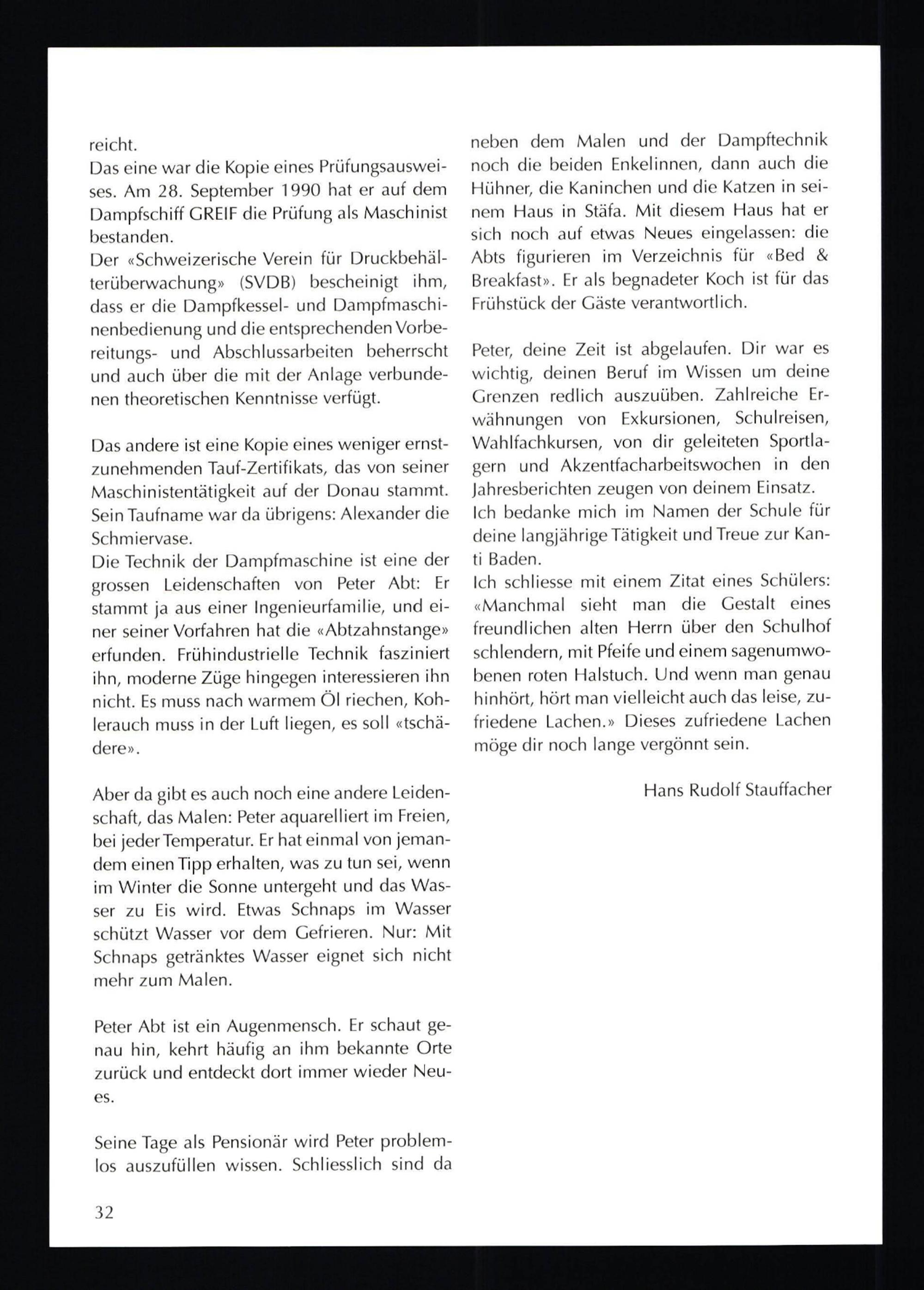 reicht.
Das eine war die Kopie eines Prüfungsausweises. Am 28. September 1990 hat er auf dem Dampfschiff GREIF die Prüfung als Maschinist bestanden.
Der «Schweizerische Verein für Druckbehälterüberwachung» (SVDB) bescheinigt ihm, dass er die Dampfkessel- und Dampfmaschinenbedienung und die entsprechenden Vorbereitungs- und Abschlussarbeiten beherrscht und auch über die mit der Anlage verbundenen theoretischen Kenntnisse verfügt.

Das andere ist eine Kopie eines weniger ernstzunehmenden Tauf-Zertifikats, das von seiner Maschinistentätigkeit auf der Donau stammt. Sein Taufname war da übrigens: Alexander die Schmiervase.
Die Technik der Dampfmaschine ist eine der grossen Leidenschaften von Peter Abt: Er stammt ja aus einer Ingenieurfamilie, und einer seiner Vorfahren hat die «Abtzahnstange» erfunden. Frühindustrielle Technik fasziniert ihn, moderne Züge hingegen interessieren ihn nicht. Es muss nach warmem Öl riechen, Kohlerauch muss in der Luft liegen, es soll «tschädere».

Aber da gibt es auch noch eine andere Leidenschaft, das Malen: Peter aquarelliert im Freien, bei jeder Temperatur. Er hat einmal von jemandem einen Tipp erhalten, was zu tun sei, wenn im Winter die Sonne untergeht und das Wasser zu Eis wird. Etwas Schnaps im Wasser schützt Wasser vor dem Gefrieren. Nur: Mit Schnaps getränktes Wasser eignet sich nicht mehr zum Malen.

Peter Abt ist ein Augenmensch. Er schaut genau hin, kehrt häufig an ihm bekannte Orte zurück und entdeckt dort immer wieder Neues.

Seine Tage als Pensionär wird Peter problemlos auszufüllen wissen. Schliesslich sind da neben dem Malen und der Dampftechnik noch die beiden Enkelinnen, dann auch die Hühner, die Kaninchen und die Katzen in seinem Haus in Stäfa. Mit diesem Haus hat er sich noch auf etwas Neues eingelassen: die Abts figurieren im Verzeichnis für «Bed & Breakfast». Er als begnadeter Koch ist für das Frühstück der Gäste verantwortlich.

Peter, deine Zeit ist abgelaufen. Dir war es wichtig, deinen Beruf im Wissen um deine Grenzen redlich auszuüben. Zahlreiche Erwähnungen von Exkursionen, Schulreisen, Wahlfachkursen, von dir geleiteten Sportlagern und Akzentfacharbeitswochen in den Jahresberichten zeugen von deinem Einsatz.
Ich bedanke mich im Namen der Schule für deine langjährige Tätigkeit und Treue zur Kanti Baden.
Ich schliesse mit einem Zitat eines Schülers: «Manchmal sieht man die Gestalt eines freundlichen alten Herrn über den Schulhof schlendern, mit Pfeife und einem sagenumwobenen roten Halstuch. Und wenn man genau hinhört, hört man vielleicht auch das leise, zufriedene Lachen.» Dieses zufriedene Lachen möge dir noch lange vergönnt sein.

Hans Rudolf Stauffacher

32